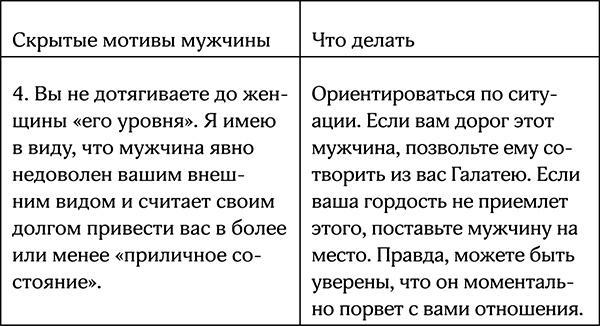 | Скрытые мотивы мужчины | Что делать |
|---|---|
| 4. Вы не дотягиваете до женщины «его уровня». Я имею в виду, что мужчина явно недоволен вашим внешним видом и считает своим долгом привести вас в более или менее «приличное состояние». | Ориентироваться по ситуации. Если вам дорог этот мужчина, позвольте ему сотворить из вас Галатею. Если ваша гордость не приемлет этого, поставьте мужчину на место. Правда, можете быть уверены, что он моментально порвет с вами отношения. |